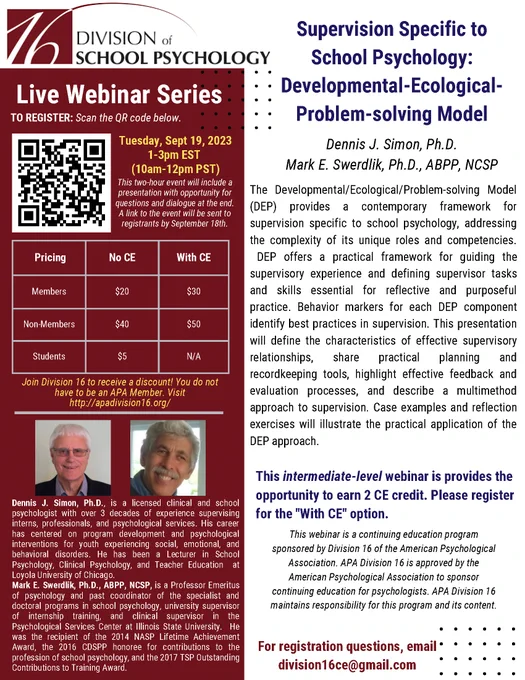 16 DIVISION of SCHOOL PSYCHOLOGY

Live Webinar Series

TO REGISTER: Scan the QR code below.

Tuesday, Sept 19, 2023
1-3pm EST
(10am-12pm PST)

This two-hour event will include a presentation with opportunity for questions and dialogue at the end. A link to the event will be sent to registrants by September 18th.

| Pricing | No CE | With CE |
|---|---|---|
| Members | $20 | $30 |
| Non-Members | $40 | $50 |
| Students | $5 | N/A |

Join Division 16 to receive a discount! You do not have to be an APA Member. Visit http://apadivision16.org/

Dennis J. Simon, Ph.D., is a licensed clinical and school psychologist with over 3 decades of experience supervising interns, professionals, and psychological services. His career has centered on program development and psychological interventions for youth experiencing social, emotional, and behavioral disorders. He has been a Lecturer in School Psychology, Clinical Psychology, and Teacher Education at Loyola University of Chicago.

Mark E. Swerdlik, Ph.D., ABPP, NCSP, is a Professor Emeritus of psychology and past coordinator of the specialist and doctoral programs in school psychology, university supervisor of internship training, and clinical supervisor in the Psychological Services Center at Illinois State University. He was the recipient of the 2014 NASP Lifetime Achievement Award, the 2016 CDSPP honoree for contributions to the profession of school psychology, and the 2017 TSP Outstanding Contributions to Training Award.

Supervision Specific to School Psychology: Developmental-Ecological-Problem-solving Model

Dennis J. Simon, Ph.D.
Mark E. Swerdlik, Ph.D., ABPP, NCSP

The Developmental/Ecological/Problem-solving Model (DEP) provides a contemporary framework for supervision specific to school psychology, addressing the complexity of its unique roles and competencies. DEP offers a practical framework for guiding the supervisory experience and defining supervisor tasks and skills essential for reflective and purposeful practice. Behavior markers for each DEP component identify best practices in supervision. This presentation will define the characteristics of effective supervisory relationships, share practical planning and recordkeeping tools, highlight effective feedback and evaluation processes, and describe a multimethod approach to supervision. Case examples and reflection exercises will illustrate the practical application of the DEP approach.

This intermediate-level webinar is provides the opportunity to earn 2 CE credit. Please register for the "With CE" option.

This webinar is a continuing education program sponsored by Division 16 of the American Psychological Association. APA Division 16 is approved by the American Psychological Association to sponsor continuing education for psychologists. APA Division 16 maintains responsibility for this program and its content.

For registration questions, email division16ce@gmail.com